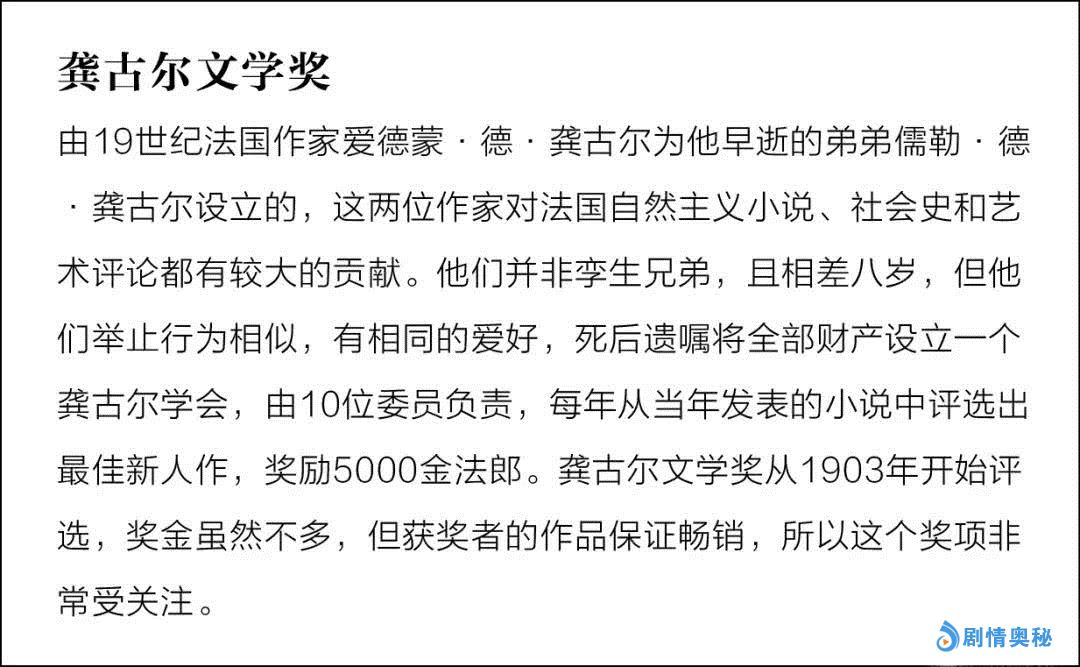 龚古尔文学奖

由19世纪法国作家爱德蒙·德·龚古尔为他早逝的弟弟儒勒·德·龚古尔设立的，这两位作家对法国自然主义小说、社会史和艺术评论都有较大的贡献。他们并非孪生兄弟，且相差八岁，但他们举止行为相似，有相同的爱好，死后遗嘱将全部财产设立一个龚古尔学会，由10位委员负责，每年从当年发表的小说中评选出最佳新人作，奖励5000金法郎。龚古尔文学奖从1903年开始评选，奖金虽然不多，但获奖者的作品保证畅销，所以这个奖项非常受关注。

剧情奥秘